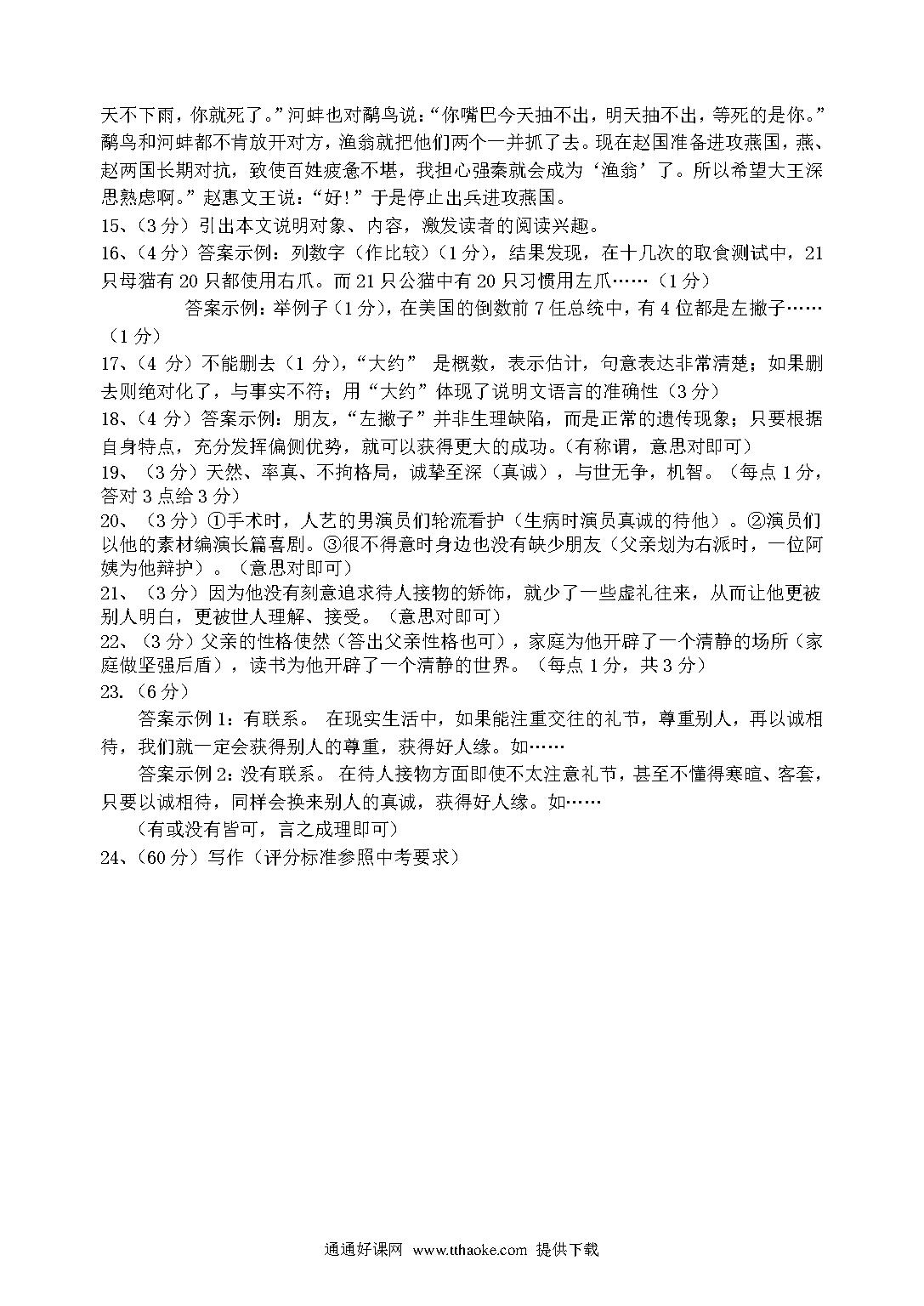 天不下雨，你就死了。”河蚌也对鹬鸟说：“你嘴巴今天抽不出，明天抽不出，等死的是你。”鹬鸟和河蚌都不肯放开对方，渔翁就把他们两个一并抓了去。现在赵国准备进攻燕国，燕、赵两国长期对抗，致使百姓疲惫不堪，我担心强秦就会成为‘渔翁’了。所以希望大王深思熟虑啊。”赵惠文王说：“好！”于是停止出兵进攻燕国。

15、（3分）引出本文说明对象、内容，激发读者的阅读兴趣。

16、（4分）答案示例：列数字（作比较）（1分），结果发现，在十几次的取食测试中，21只母猫有20只都使用右爪。而21只公猫中有20只习惯用左爪……（1分）

答案示例：举例子（1分），在美国的倒数前7任总统中，有4位都是左撇子……（1分）

17、（4分）不能删去（1分），“大约” 是概数，表示估计，句意表达非常清楚；如果删去则绝对化了，与事实不符；用“大约”体现了说明文语言的准确性（3分）

18、（4分）答案示例：朋友，“左撇子”并非生理缺陷，而是正常的遗传现象；只要根据自身特点，充分发挥偏侧优势，就可以获得更大的成功。（有称谓，意思对即可）

19、（3分）天然、率真、不拘格局，诚挚至深（真诚），与世无争，机智。（每点1分，答对3点给3分）

20、（3分）①手术时，人艺的男演员们轮流看护（生病时演员真诚的待他）。②演员们以他的素材编演长篇喜剧。③很不得意时身边也没有缺少朋友（父亲划为右派时，一位阿姨为他辩护）。（意思对即可）

21、（3分）因为他没有刻意追求待人接物的矫饰，就少了一些虚礼往来，从而让他更被别人明白，更被世人理解、接受。（意思对即可）

22、（3分）父亲的性格使然（答出父亲性格也可），家庭为他开辟了一个清静的场所（家庭做坚强后盾），读书为他开辟了一个清静的世界。（每点1分，共3分）

23.（6分）

答案示例1：有联系。 在现实生活中，如果能注重交往的礼节，尊重别人，再以诚相待，我们就一定会获得别人的尊重，获得好人缘。如……

答案示例2：没有联系。 在待人接物方面即使不太注意礼节，甚至不懂得寒暄、客套，只要以诚相待，同样会换来别人的真诚，获得好人缘。如……

（有或没有皆可，言之成理即可）

24、（60分）写作（评分标准参照中考要求）

通通好课网 www.tthaoke.com 提供下载